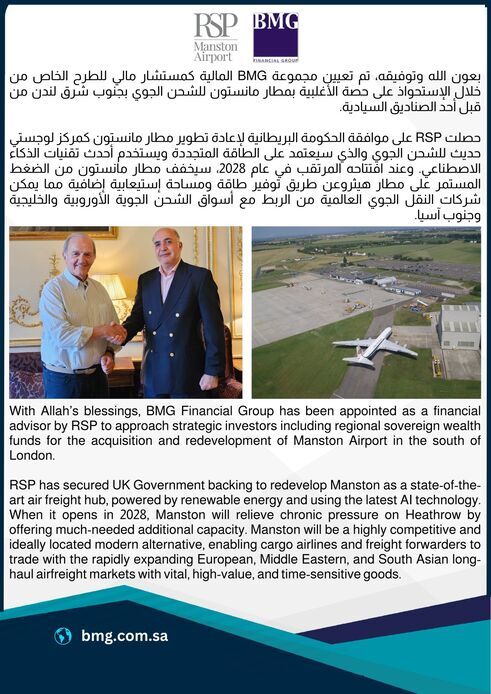 RSP
Manston Airport

BMG
FINANCIAL GROUP

بعون الله وتوفيقه، تم تعيين مجموعة BMG المالية كمستشار مالي للطرح الخاص من خلال الإستحواذ على حصة الأغلبية بمطار مانستون للشحن الجوي بجنوب شرق لندن من قبل أحد الصناديق السيادية.

حصلت RSP على موافقة الحكومة البريطانية لإعادة تطوير مطار مانستون كمركز لوجستي حديث للشحن الجوي والذي سيعتمد على الطاقة المتجددة ويستخدم أحدث تقنيات الذكاء الاصطناعي. وعند افتتاحه المرتقب في عام 2028، سيخفف مطار مانستون من الضغط المستمر على مطار هيثروعن طريق توفير طاقة ومساحة إستيعابية إضافية مما يمكن شركات النقل الجوي العالمية من الربط مع أسواق الشحن الجوية الأوروبية والخليجية وجنوب آسيا.

With Allah's blessings, BMG Financial Group has been appointed as a financial advisor by RSP to approach strategic investors including regional sovereign wealth funds for the acquisition and redevelopment of Manston Airport in the south of London.

RSP has secured UK Government backing to redevelop Manston as a state-of-the-art air freight hub, powered by renewable energy and using the latest AI technology. When it opens in 2028, Manston will relieve chronic pressure on Heathrow by offering much-needed additional capacity. Manston will be a highly competitive and ideally located modern alternative, enabling cargo airlines and freight forwarders to trade with the rapidly expanding European, Middle Eastern, and South Asian long-haul airfreight markets with vital, high-value, and time-sensitive goods.

bmg.com.sa